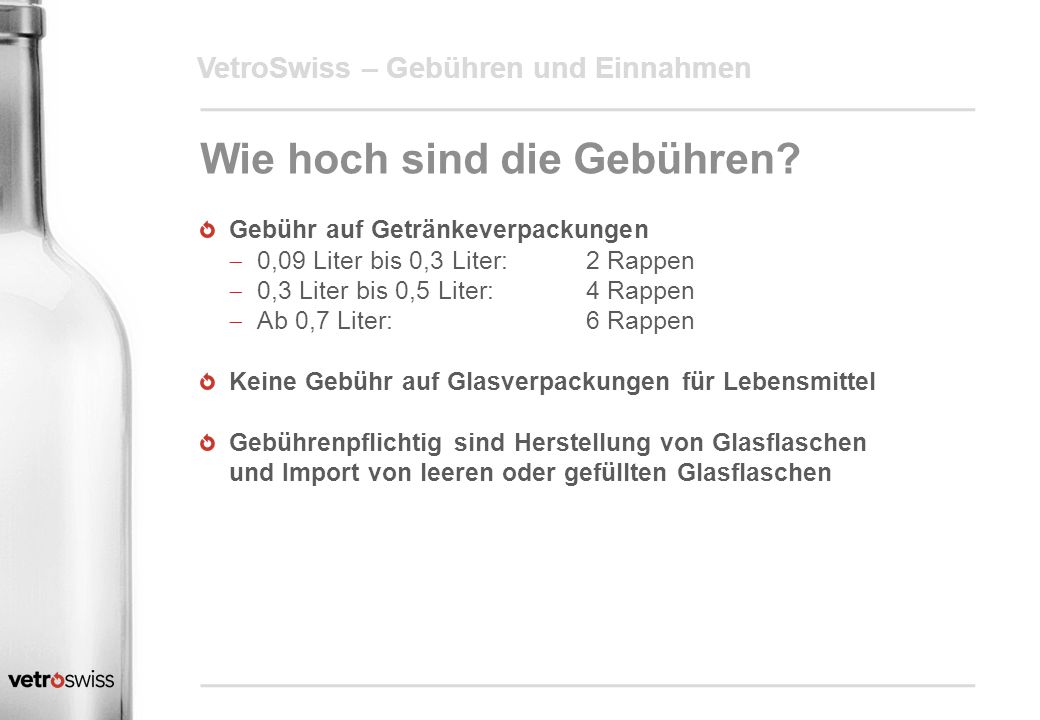 VetroSwiss – Gebühren und Einnahmen

Wie hoch sind die Gebühren?

Gebühr auf Getränkeverpackungen
– 0,09 Liter bis 0,3 Liter: 2 Rappen
– 0,3 Liter bis 0,5 Liter: 4 Rappen
– Ab 0,7 Liter: 6 Rappen

Keine Gebühr auf Glasverpackungen für Lebensmittel

Gebührenpflichtig sind Herstellung von Glasflaschen und Import von leeren oder gefüllten Glasflaschen

vetroswiss